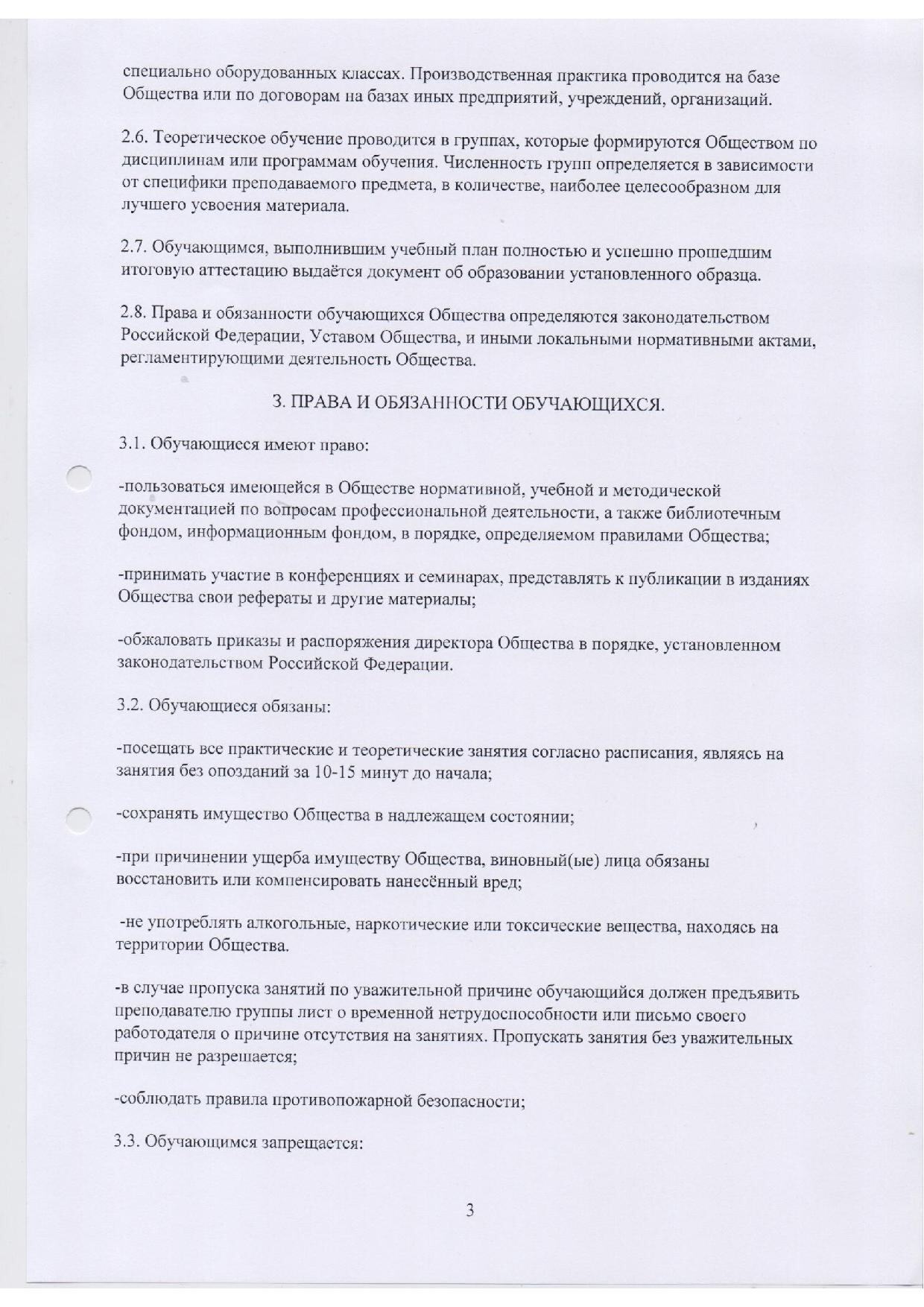 специально оборудованных классах. Производственная практика проводится на базе Общества или по договорам на базах иных предприятий, учреждений, организаций.

2.6. Теоретическое обучение проводится в группах, которые формируются Обществом по дисциплинам или программам обучения. Численность групп определяется в зависимости от специфики преподаваемого предмета, в количестве, наиболее целесообразном для лучшего усвоения материала.

2.7. Обучающимся, выполнившим учебный план полностью и успешно прошедшим итоговую аттестацию выдаётся документ об образовании установленного образца.

2.8. Права и обязанности обучающихся Общества определяются законодательством Российской Федерации, Уставом Общества, и иными локальными нормативными актами, регламентирующими деятельность Общества.

3. ПРАВА И ОБЯЗАННОСТИ ОБУЧАЮЩИХСЯ.

3.1. Обучающиеся имеют право:

-пользоваться имеющейся в Обществе нормативной, учебной и методической документацией по вопросам профессиональной деятельности, а также библиотечным фондом, информационным фондом, в порядке, определяемом правилами Общества;

-принимать участие в конференциях и семинарах, представлять к публикации в изданиях Общества свои рефераты и другие материалы;

-обжаловать приказы и распоряжения директора Общества в порядке, установленном законодательством Российской Федерации.

3.2. Обучающиеся обязаны:

-посещать все практические и теоретические занятия согласно расписания, являясь на занятия без опозданий за 10-15 минут до начала;

-сохранять имущество Общества в надлежащем состоянии;

-при причинении ущерба имуществу Общества, виновный(ые) лица обязаны восстановить или компенсировать нанесённый вред;

-не употреблять алкогольные, наркотические или токсические вещества, находясь на территории Общества.

-в случае пропуска занятий по уважительной причине обучающийся должен предъявить преподавателю группы лист о временной нетрудоспособности или письмо своего работодателя о причине отсутствия на занятиях. Пропускать занятия без уважительных причин не разрешается;

-соблюдать правила противопожарной безопасности;

3.3. Обучающимся запрещается:

3